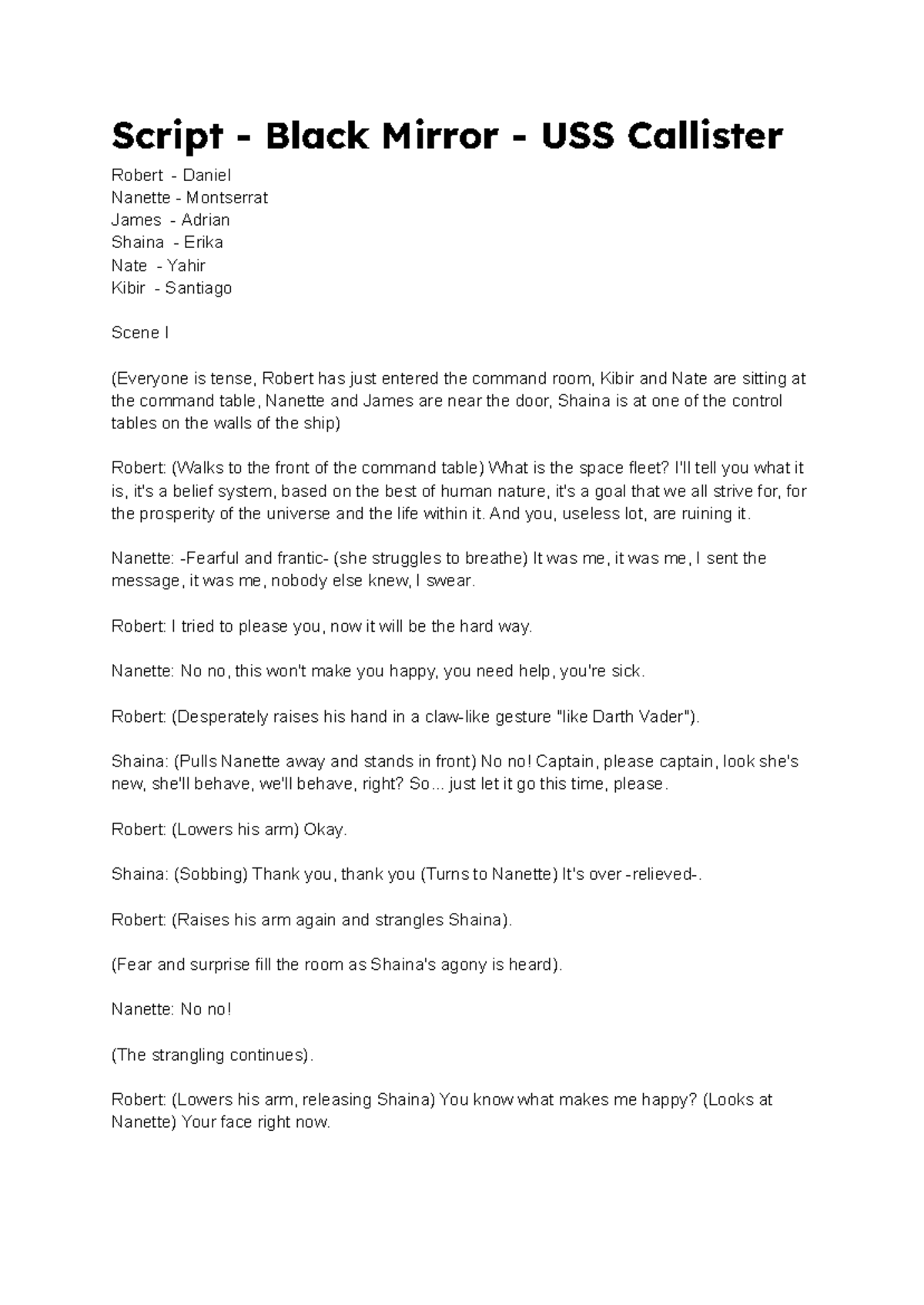 Script - Black Mirror - USS Callister

Robert - Daniel
Nanette - Montserrat
James - Adrian
Shaina - Erika
Nate - Yahir
Kibir - Santiago

Scene I

(Everyone is tense, Robert has just entered the command room, Kibir and Nate are sitting at the command table, Nanette and James are near the door, Shaina is at one of the control tables on the walls of the ship)

Robert: (Walks to the front of the command table) What is the space fleet? I'll tell you what it is, it's a belief system, based on the best of human nature, it's a goal that we all strive for, for the prosperity of the universe and the life within it. And you, useless lot, are ruining it.

Nanette: -Fearful and frantic- (she struggles to breathe) It was me, it was me, I sent the message, it was me, nobody else knew, I swear.

Robert: I tried to please you, now it will be the hard way.

Nanette: No no, this won't make you happy, you need help, you're sick.

Robert: (Desperately raises his hand in a claw-like gesture "like Darth Vader").

Shaina: (Pulls Nanette away and stands in front) No no! Captain, please captain, look she's new, she'll behave, we'll behave, right? So... just let it go this time, please.

Robert: (Lowers his arm) Okay.

Shaina: (Sobbing) Thank you, thank you (Turns to Nanette) It's over -relieved-.

Robert: (Raises his arm again and strangles Shaina).

(Fear and surprise fill the room as Shaina's agony is heard).

Nanette: No no!

(The strangling continues).

Robert: (Lowers his arm, releasing Shaina) You know what makes me happy? (Looks at Nanette) Your face right now.